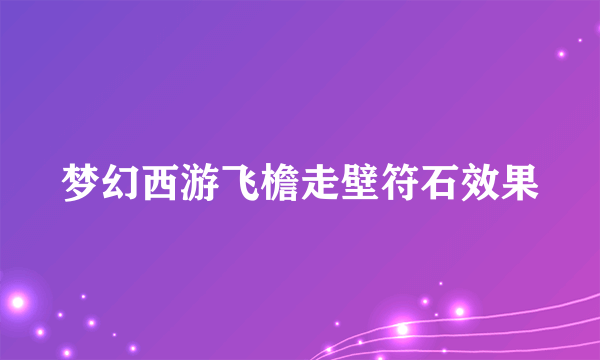 梦幻西游飞檐走壁符石效果